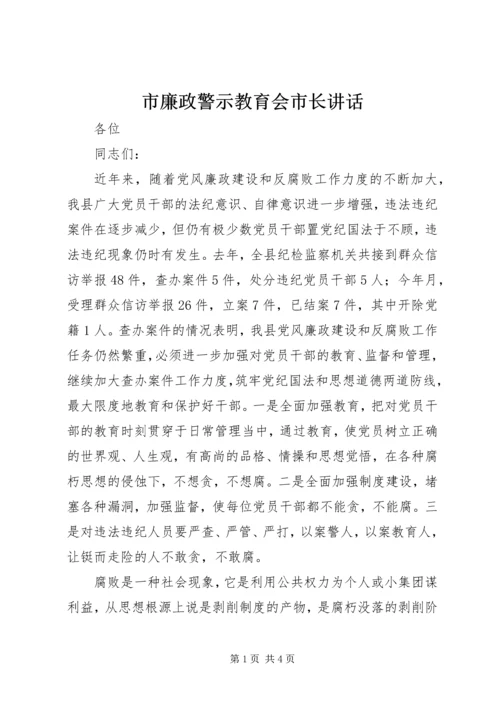 市廉政警示教育会市长讲话

各位

同志们：

近年来，随着党风廉政建设和反腐败工作力度的不断加大，我县广大党员干部的法纪意识、自律意识进一步增强，违法违纪案件在逐步减少，但仍有极少数党员干部置党纪国法于不顾，违法违纪现象仍时有发生。去年，全县纪检监察机关共接到群众信访举报48件，查办案件5件，处分违纪党员干部5人；今年月，受理群众信访举报26件，立案7件，已结案7件，其中开除党籍1人。查办案件的情况表明，我县党风廉政建设和反腐败工作任务仍然繁重，必须进一步加强对党员干部的教育、监督和管理，继续加大查办案件工作力度，筑牢党纪国法和思想道德两道防线，最大限度地教育和保护好干部。一是全面加强教育，把对党员干部的教育时刻贯穿于日常管理当中，通过教育，使党员树立正确的世界观、人生观，有高尚的品格、情操和思想觉悟，在各种腐朽思想的侵蚀下，不想贪，不想腐。二是全面加强制度建设，堵塞各种漏洞，加强监督，使每位党员干部都不能贪，不能腐。三是对违法违纪人员要严查、严管、严打，以案警人，以案教育人，让铤而走险的人不敢贪，不敢腐。

腐败是一种社会现象，它是利用公共权力为个人或小集团谋利益，从思想根源上说是剥削制度的产物，是腐朽没落的剥削阶

第1页 共4页